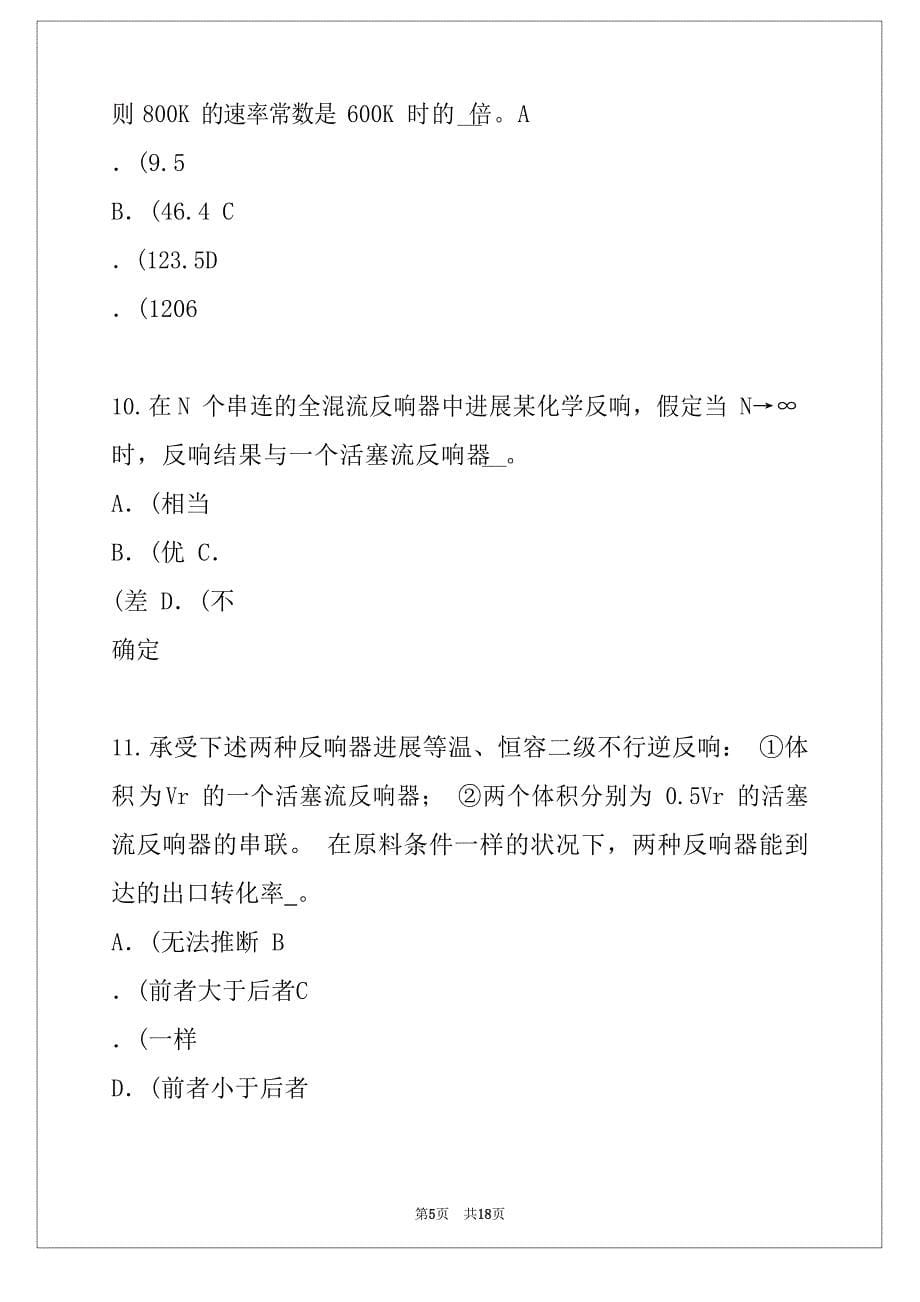 则 800K 的速率常数是 600K 时的_倍。A

. (9.5

B. (46.4 C

. (123.5D

. (1206

10.在N 个串连的全混流反响器中进展某化学反响，假定当 N→∞ 时，反响结果与一个活塞流反响器_。

A. (相当

B. (优 C.

(差 D. (不

确定

11.承受下述两种反响器进展等温、恒容二级不行逆反响： ①体积为Vr 的一个活塞流反响器； ②两个体积分别为 0.5Vr 的活塞流反响器的串联。 在原料条件一样的状况下，两种反响器能到达的出口转化率_。

A. (无法推断 B

. (前者大于后者C

. (一样

D. (前者小于后者

第5页 共18页